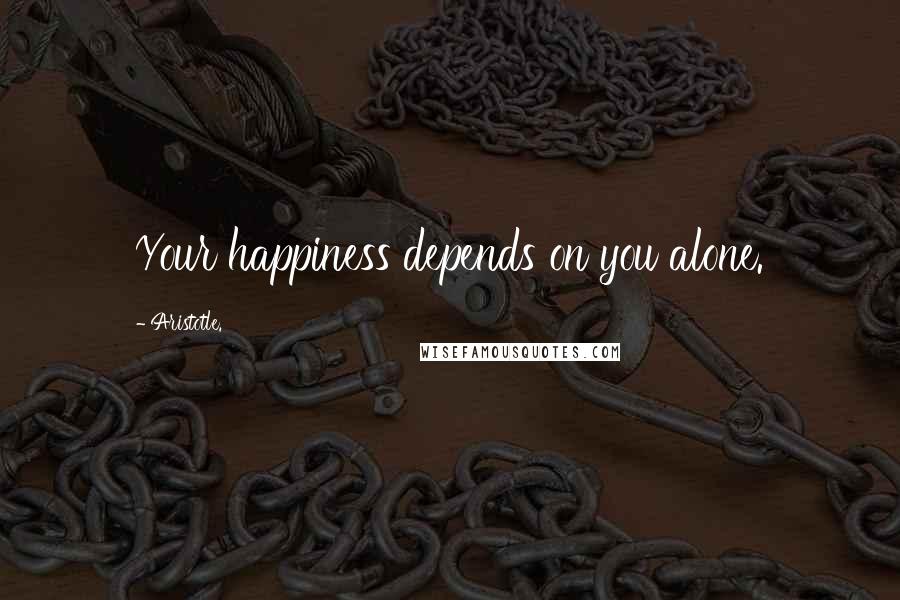 Your happiness depends on you alone.

- Aristotle.

WISEFAMOUSQUOTES.COM